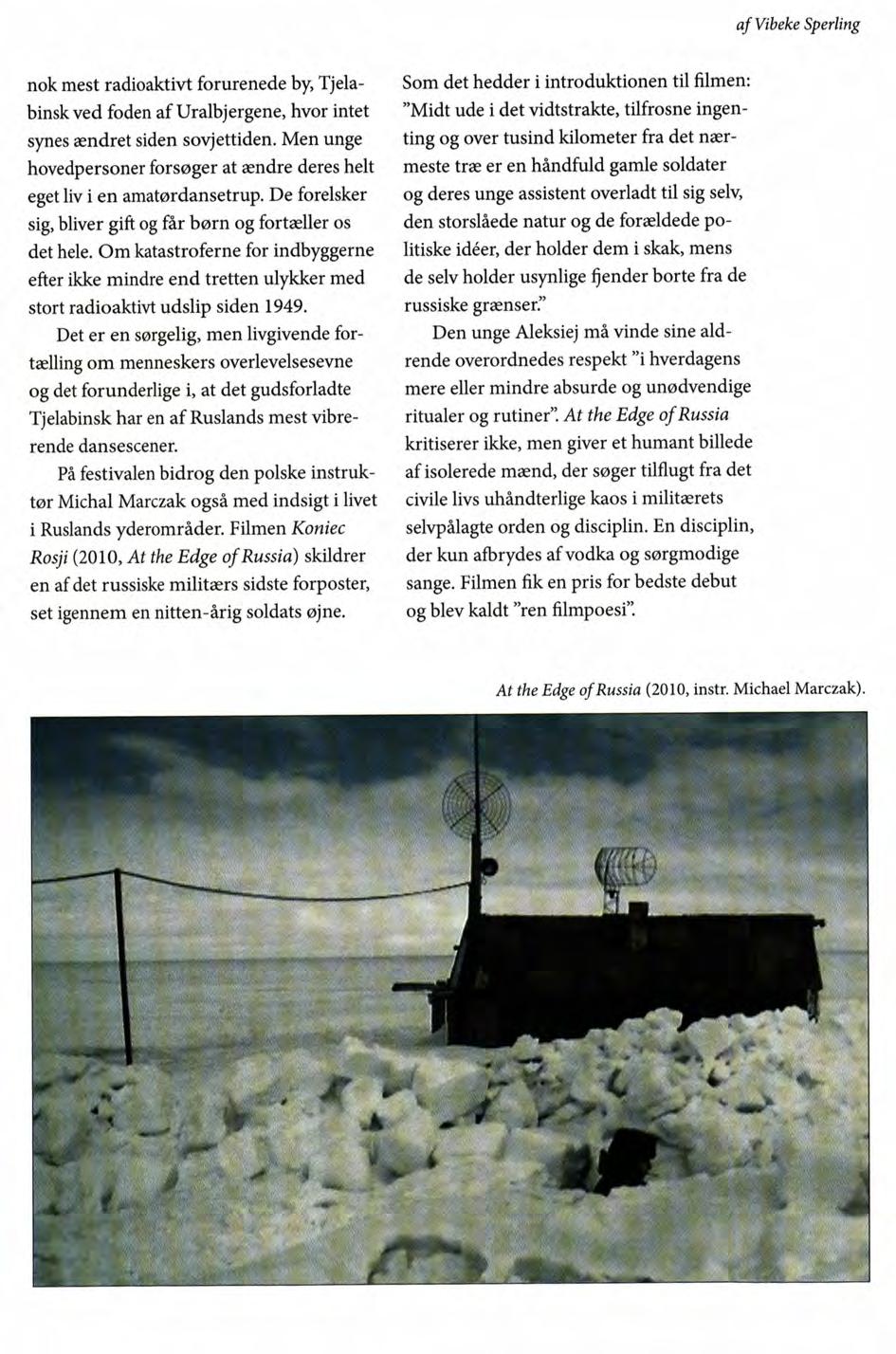 af Vibeke Sperling

nok mest radioaktivt forurenede by, Tjelabinsk ved foden af Uralbjergene, hvor intet synes ændret siden sovjettiden. Men unge hovedpersoner forsøger at ændre deres helt eget liv i en amatørdansetrup. De forelsker sig, bliver gift og får børn og fortæller os det hele. Om katastroferne for indbyggerne efter ikke mindre end tretten ulykker med stort radioaktivt udslip siden 1949.

Det er en sørgelig, men livgivende fortælling om menneskers overlevelsesevne og det forunderlige i, at det gudsforladte Tjelabinsk har en af Ruslands mest vibrerende dansescener.

På festivalen bidrog den polske instruktør Michal Marczak også med indsigt i livet i Ruslands yderområder. Filmen Koniec Rosji (2010, At the Edge of Russia) skildrer en af det russiske militærs sidste forposter, set igennem en nitten-årig soldats øjne.

Som det hedder i introduktionen til filmen: "Midt ude i det vidtstrakte, tilfrosne ingenting og over tusind kilometer fra det nærmeste træ er en håndfuld gamle soldater og deres unge assistent overladt til sig selv, den storslåede natur og de forældede politiske idéer, der holder dem i skak, mens de selv holder usynlige fjender borte fra de russiske grænser."

Den unge Aleksiej må vinde sine aldrende overordnedes respekt "i hverdagens mere eller mindre absurde og unødvendige ritualer og rutiner". At the Edge of Russia kritiserer ikke, men giver et humant billede af isolerede mænd, der søger tilflugt fra det civile livs uhåndterlige kaos i militærets selvpålagte orden og disciplin. En disciplin, der kun afbrydes af vodka og sørgmodige sange. Filmen fik en pris for bedste debut og blev kaldt "ren filmpoesi".

At the Edge of Russia (2010, instr. Michael Marczak).